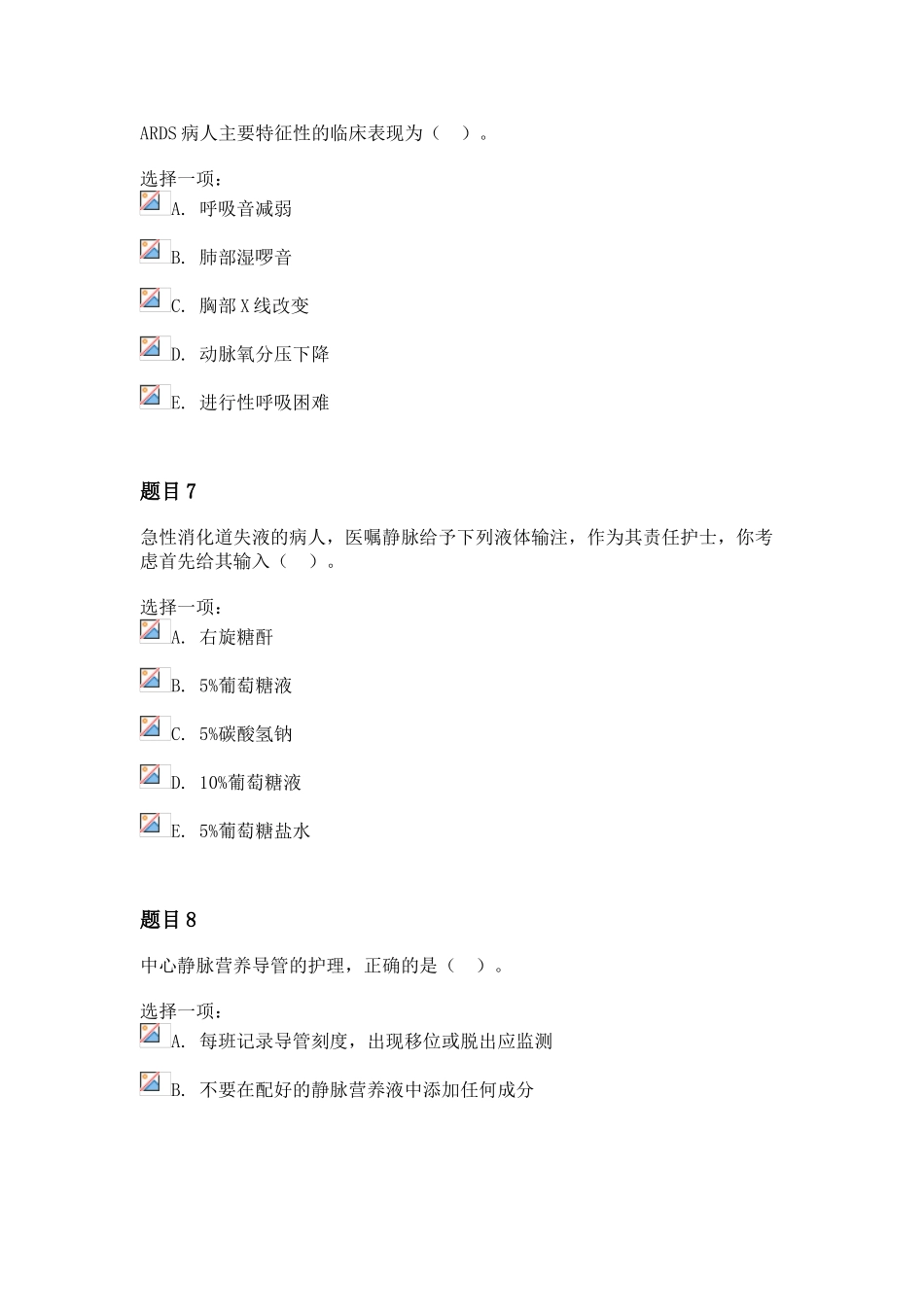 ARDS 病人主要特征性的临床表现为（ ）。

选择一项：

A. 呼吸音减弱

B. 肺部湿啰音

C. 胸部 X 线改变

D. 动脉氧分压下降

E. 进行性呼吸困难

题目 7

急性消化道失液的病人，医嘱静脉给予下列液体输注，作为其责任护士，你考虑首先给其输入（ ）。

选择一项：

A. 右旋糖酐

B. 5%葡萄糖液

C. 5%碳酸氢钠

D. 10%葡萄糖液

E. 5%葡萄糖盐水

题目 8

中心静脉营养导管的护理，正确的是（ ）。

选择一项：

A. 每班记录导管刻度，出现移位或脱出应监测

B. 不要在配好的静脉营养液中添加任何成分